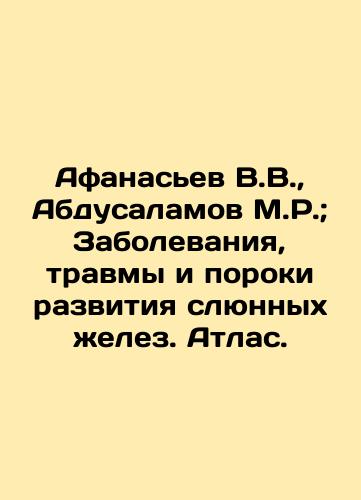 Афанасьев В.В., Абдусаламов М.Р.; Заболевания, травмы и пороки развития слюнных желез. Атлас.